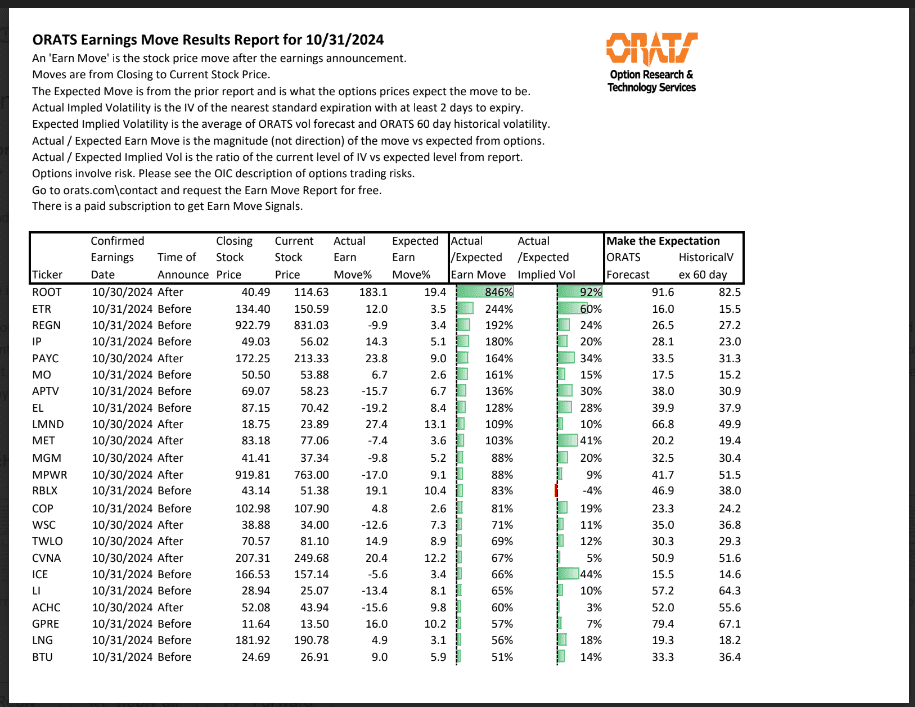 ORATS Earnings Move Results Report for 10/31/2024

An 'Earn Move' is the stock price move after the earnings announcement.
Moves are from Closing to Current Stock Price.
The Expected Move is from the prior report and is what the options prices expect the move to be.
Actual Impled Volatility is the IV of the nearest standard expiration with at least 2 days to expiry.
Expected Implied Volatility is the average of ORATS vol forecast and ORATS 60 day historical volatility.
Actual / Expected Earn Move is the magnitude (not direction) of the move vs expected from options.
Actual / Expected Implied Vol is the ratio of the current level of IV vs expected level from report.
Options involve risk. Please see the OIC description of options trading risks.
Go to orats.com\contact and request the Earn Move Report for free.
There is a paid subscription to get Earn Move Signals.

ORATS
Option Research & Technology Services

| Ticker | Confirmed Earnings Date | Time of Announce | Closing Stock Price | Current Stock Price | Actual Earn Move% | Expected Earn Move% | Actual /Expected Earn Move | Actual /Expected Implied Vol | Make the Expectation ORATS Forecast | HistoricalV ex 60 day |
|---|---|---|---|---|---|---|---|---|---|---|
| ROOT | 10/30/2024 | After | 40.49 | 114.63 | 183.1 | 19.4 | 846% | 92% | 91.6 | 82.5 |
| ETR | 10/31/2024 | Before | 134.40 | 150.59 | 12.0 | 3.5 | 244% | 60% | 16.0 | 15.5 |
| REGN | 10/31/2024 | Before | 922.79 | 831.03 | -9.9 | 3.4 | 192% | 24% | 26.5 | 27.2 |
| IP | 10/31/2024 | Before | 49.03 | 56.02 | 14.3 | 5.1 | 180% | 20% | 28.1 | 23.0 |
| PAYC | 10/30/2024 | After | 172.25 | 213.33 | 23.8 | 9.0 | 164% | 34% | 33.5 | 31.3 |
| MO | 10/31/2024 | Before | 50.50 | 53.88 | 6.7 | 2.6 | 161% | 15% | 17.5 | 15.2 |
| APTV | 10/31/2024 | Before | 69.07 | 58.23 | -15.7 | 6.7 | 136% | 30% | 38.0 | 30.9 |
| EL | 10/31/2024 | Before | 87.15 | 70.42 | -19.2 | 8.4 | 128% | 28% | 39.9 | 37.9 |
| LMND | 10/30/2024 | After | 18.75 | 23.89 | 27.4 | 13.1 | 109% | 10% | 66.8 | 49.9 |
| MET | 10/30/2024 | After | 83.18 | 77.06 | -7.4 | 3.6 | 103% | 41% | 20.2 | 19.4 |
| MGM | 10/30/2024 | After | 41.41 | 37.34 | -9.8 | 5.2 | 88% | 20% | 32.5 | 30.4 |
| MPWR | 10/30/2024 | After | 919.81 | 763.00 | -17.0 | 9.1 | 88% | 9% | 41.7 | 51.5 |
| RBLX | 10/31/2024 | Before | 43.14 | 51.38 | 19.1 | 10.4 | 83% | -4% | 46.9 | 38.0 |
| COP | 10/31/2024 | Before | 102.98 | 107.90 | 4.8 | 2.6 | 81% | 19% | 23.3 | 24.2 |
| WSC | 10/30/2024 | After | 38.88 | 34.00 | -12.6 | 7.3 | 71% | 11% | 35.0 | 36.8 |
| TWLO | 10/30/2024 | After | 70.57 | 81.10 | 14.9 | 8.9 | 69% | 12% | 30.3 | 29.3 |
| CVNA | 10/30/2024 | After | 207.31 | 249.68 | 20.4 | 12.2 | 67% | 5% | 50.9 | 51.6 |
| ICE | 10/31/2024 | Before | 166.53 | 157.14 | -5.6 | 3.4 | 66% | 44% | 15.5 | 14.6 |
| LI | 10/31/2024 | Before | 28.94 | 25.07 | -13.4 | 8.1 | 65% | 10% | 57.2 | 64.3 |
| ACHC | 10/30/2024 | After | 52.08 | 43.94 | -15.6 | 9.8 | 60% | 3% | 52.0 | 55.6 |
| GPRE | 10/31/2024 | Before | 11.64 | 13.50 | 16.0 | 10.2 | 57% | 7% | 79.4 | 67.1 |
| LNG | 10/31/2024 | Before | 181.92 | 190.78 | 4.9 | 3.1 | 56% | 18% | 19.3 | 18.2 |
| BTU | 10/31/2024 | Before | 24.69 | 26.91 | 9.0 | 5.9 | 51% | 14% | 33.3 | 36.4 |